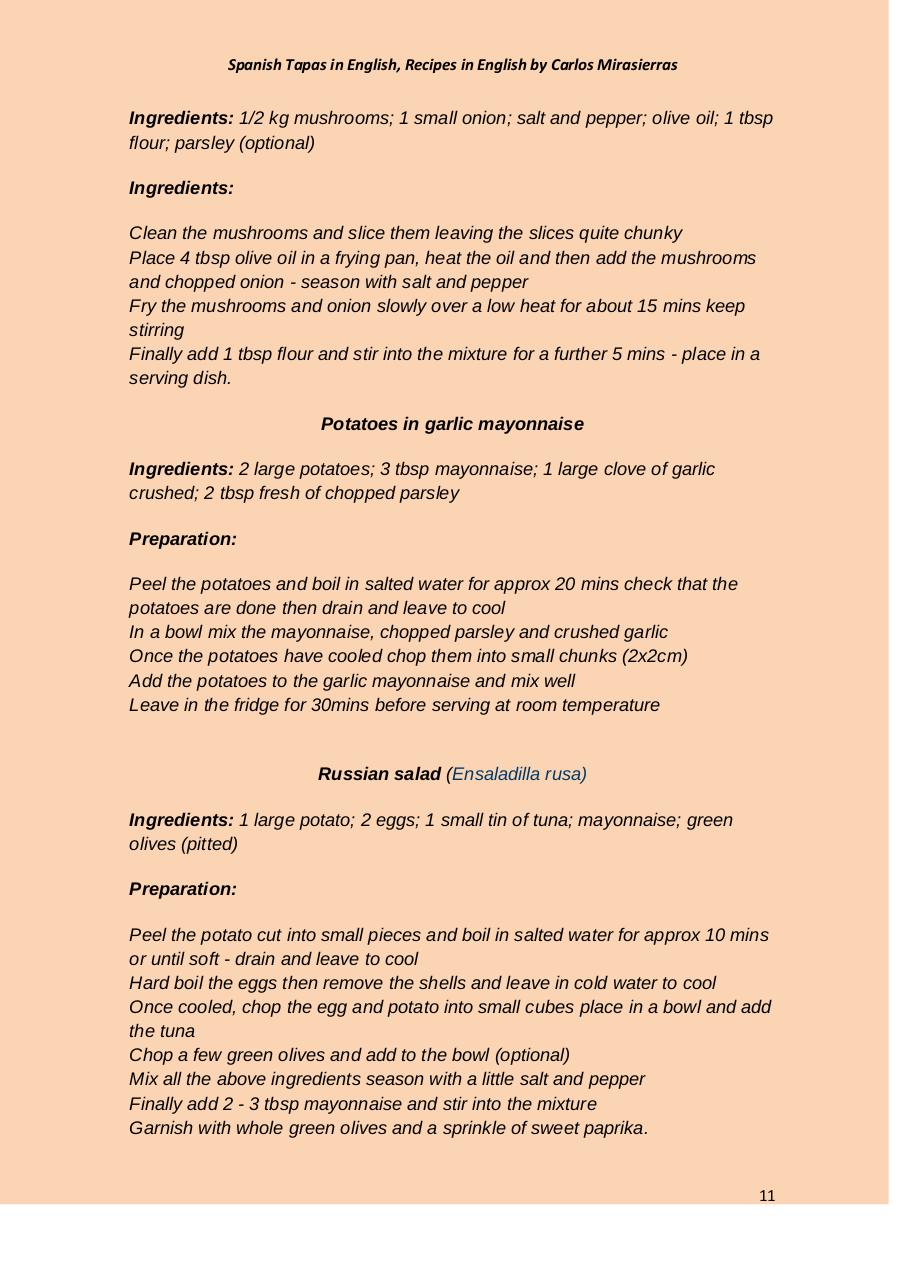 Spanish Tapas in English, Recipes in English by Carlos Mirasierras

Ingredients: 1/2 kg mushrooms; 1 small onion; salt and pepper; olive oil; 1 tbsp flour; parsley (optional)

Ingredients:

Clean the mushrooms and slice them leaving the slices quite chunky
Place 4 tbsp olive oil in a frying pan, heat the oil and then add the mushrooms and chopped onion - season with salt and pepper
Fry the mushrooms and onion slowly over a low heat for about 15 mins keep stirring
Finally add 1 tbsp flour and stir into the mixture for a further 5 mins - place in a serving dish.

Potatoes in garlic mayonnaise

Ingredients: 2 large potatoes; 3 tbsp mayonnaise; 1 large clove of garlic crushed; 2 tbsp fresh of chopped parsley

Preparation:

Peel the potatoes and boil in salted water for approx 20 mins check that the potatoes are done then drain and leave to cool
In a bowl mix the mayonnaise, chopped parsley and crushed garlic
Once the potatoes have cooled chop them into small chunks (2x2cm)
Add the potatoes to the garlic mayonnaise and mix well
Leave in the fridge for 30mins before serving at room temperature

Russian salad (Ensaladilla rusa)

Ingredients: 1 large potato; 2 eggs; 1 small tin of tuna; mayonnaise; green olives (pitted)

Preparation:

Peel the potato cut into small pieces and boil in salted water for approx 10 mins or until soft - drain and leave to cool
Hard boil the eggs then remove the shells and leave in cold water to cool
Once cooled, chop the egg and potato into small cubes place in a bowl and add the tuna
Chop a few green olives and add to the bowl (optional)
Mix all the above ingredients season with a little salt and pepper
Finally add 2 - 3 tbsp mayonnaise and stir into the mixture
Garnish with whole green olives and a sprinkle of sweet paprika.

11